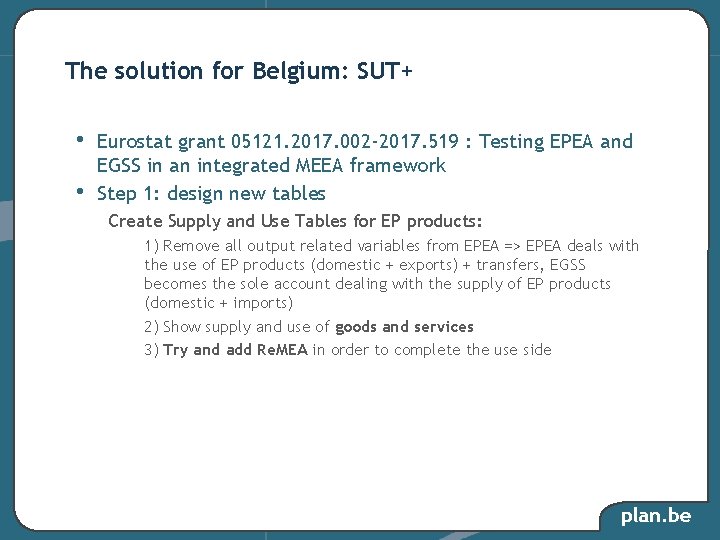 The solution for Belgium: SUT+

• Eurostat grant 05121.2017.002-2017.519 : Testing EPEA and EGSS in an integrated MEEA framework

• Step 1: design new tables

Create Supply and Use Tables for EP products:

1) Remove all output related variables from EPEA => EPEA deals with the use of EP products (domestic + exports) + transfers, EGSS becomes the sole account dealing with the supply of EP products (domestic + imports)

2) Show supply and use of goods and services

3) Try and add ReMEA in order to complete the use side

plan.be